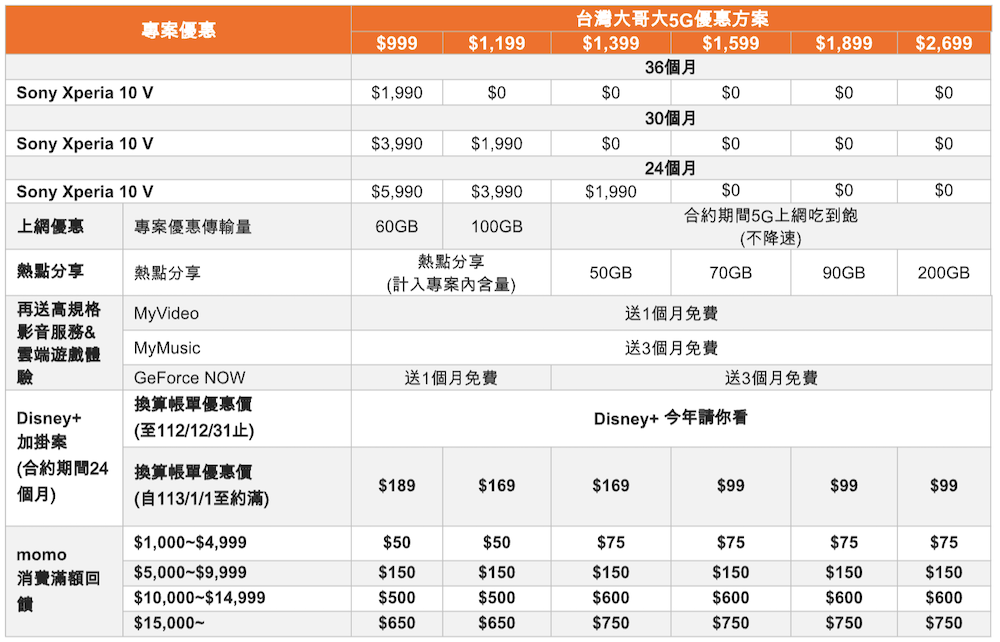 | 專案優惠 | | 台灣大哥大5G優惠方案 | | | | | |
|---|---|---|---|---|---|---|---|
| | | $999 | $1,199 | $1,399 | $1,599 | $1,899 | $2,699 |
| | | 36個月 | | | | | |
| Sony Xperia 10 V | | $1,990 | $0 | $0 | $0 | $0 | $0 |
| | | 30個月 | | | | | |
| Sony Xperia 10 V | | $3,990 | $1,990 | $0 | $0 | $0 | $0 |
| | | 24個月 | | | | | |
| Sony Xperia 10 V | | $5,990 | $3,990 | $1,990 | $0 | $0 | $0 |
| 上網優惠 | 專案優惠傳輸量 | 60GB | 100GB | 合約期間5G上網吃到飽 (不降速) | | | |
| 熱點分享 | 熱點分享 | 熱點分享 (計入專案內含量) | | 50GB | 70GB | 90GB | 200GB |
| 再送高規格影音服務&雲端遊戲體驗 | MyVideo | 送1個月免費 | | | | | |
| | MyMusic | 送3個月免費 | | | | | |
| | GeForce NOW | 送1個月免費 | | 送3個月免費 | | | |
| Disney+ 加掛案 (合約期間24個月) | 換算帳單優惠價 (至112/12/31止) | Disney+ 今年請你看 | | | | | |
| | 換算帳單優惠價 (自113/1/1至約滿) | $189 | $169 | $169 | $99 | $99 | $99 |
| momo 消費滿額回饋 | $1,000~$4,999 | $50 | $50 | $75 | $75 | $75 | $75 |
| | $5,000~$9,999 | $150 | $150 | $150 | $150 | $150 | $150 |
| | $10,000~$14,999 | $500 | $500 | $600 | $600 | $600 | $600 |
| | $15,000~ | $650 | $650 | $750 | $750 | $750 | $750 |